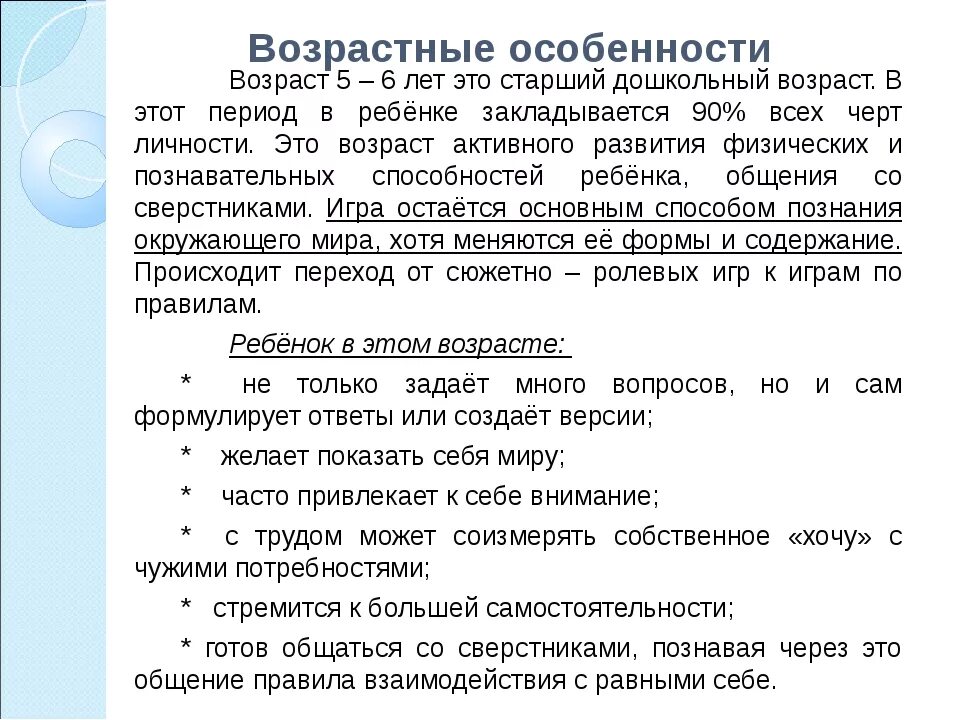 Возрастные особенности

Возраст 5 – 6 лет это старший дошкольный возраст. В этот период в ребёнке закладывается 90% всех черт личности. Это возраст активного развития физических и познавательных способностей ребёнка, общения со сверстниками. Игра остаётся основным способом познания окружающего мира, хотя меняются её формы и содержание. Происходит переход от сюжетно – ролевых игр к играм по правилам.

Ребёнок в этом возрасте:

* не только задаёт много вопросов, но и сам формулирует ответы или создаёт версии;

* желает показать себя миру;

* часто привлекает к себе внимание;

* с трудом может соизмерять собственное «хочу» с чужими потребностями;

* стремится к большей самостоятельности;

* готов общаться со сверстниками, познавая через это общение правила взаимодействия с равными себе.